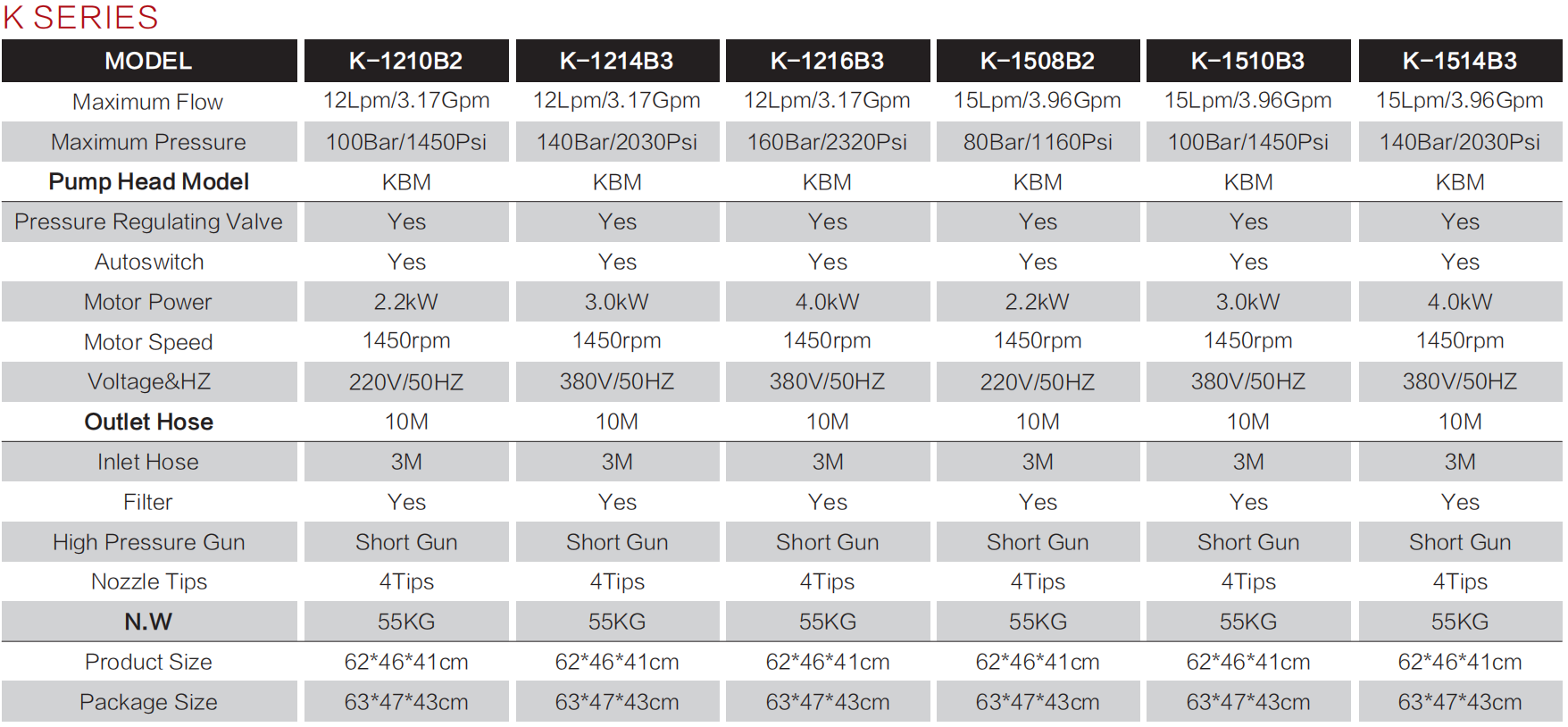 K SERIES

| MODEL | K-1210B2 | K-1214B3 | K-1216B3 | K-1508B2 | K-1510B3 | K-1514B3 |
|---|---|---|---|---|---|---|
| Maximum Flow | 12Lpm/3.17Gpm | 12Lpm/3.17Gpm | 12Lpm/3.17Gpm | 15Lpm/3.96Gpm | 15Lpm/3.96Gpm | 15Lpm/3.96Gpm |
| Maximum Pressure | 100Bar/1450Psi | 140Bar/2030Psi | 160Bar/2320Psi | 80Bar/1160Psi | 100Bar/1450Psi | 140Bar/2030Psi |
| Pump Head Model | KBM | KBM | KBM | KBM | KBM | KBM |
| Pressure Regulating Valve | Yes | Yes | Yes | Yes | Yes | Yes |
| Autoswitch | Yes | Yes | Yes | Yes | Yes | Yes |
| Motor Power | 2.2kW | 3.0kW | 4.0kW | 2.2kW | 3.0kW | 4.0kW |
| Motor Speed | 1450rpm | 1450rpm | 1450rpm | 1450rpm | 1450rpm | 1450rpm |
| Voltage&HZ | 220V/50HZ | 380V/50HZ | 380V/50HZ | 220V/50HZ | 380V/50HZ | 380V/50HZ |
| Outlet Hose | 10M | 10M | 10M | 10M | 10M | 10M |
| Inlet Hose | 3M | 3M | 3M | 3M | 3M | 3M |
| Filter | Yes | Yes | Yes | Yes | Yes | Yes |
| High Pressure Gun | Short Gun | Short Gun | Short Gun | Short Gun | Short Gun | Short Gun |
| Nozzle Tips | 4Tips | 4Tips | 4Tips | 4Tips | 4Tips | 4Tips |
| N.W | 55KG | 55KG | 55KG | 55KG | 55KG | 55KG |
| Product Size | 62*46*41cm | 62*46*41cm | 62*46*41cm | 62*46*41cm | 62*46*41cm | 62*46*41cm |
| Package Size | 63*47*43cm | 63*47*43cm | 63*47*43cm | 63*47*43cm | 63*47*43cm | 63*47*43cm |